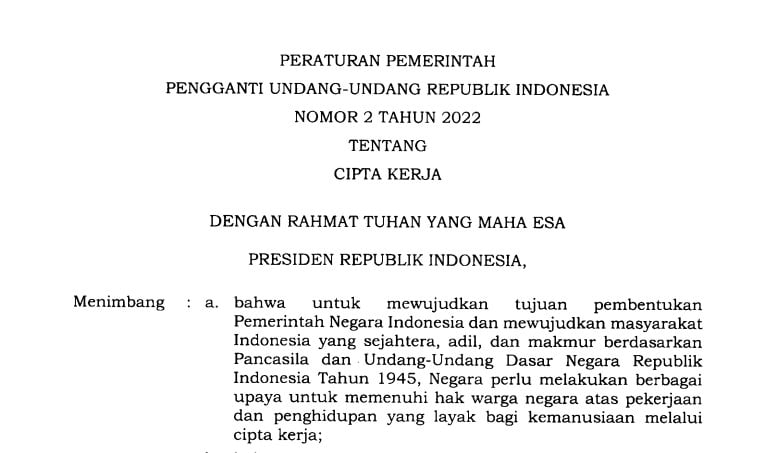 PERATURAN PEMERINTAH
PENGGANTI UNDANG-UNDANG REPUBLIK INDONESIA
NOMOR 2 TAHUN 2022
TENTANG
CIPTA KERJA

DENGAN RAHMAT TUHAN YANG MAHA ESA

PRESIDEN REPUBLIK INDONESIA,

Menimbang : a. bahwa untuk mewujudkan tujuan pembentukan Pemerintah Negara Indonesia dan mewujudkan masyarakat Indonesia yang sejahtera, adil, dan makmur berdasarkan Pancasila dan Undang-Undang Dasar Negara Republik Indonesia Tahun 1945, Negara perlu melakukan berbagai upaya untuk memenuhi hak warga negara atas pekerjaan dan penghidupan yang layak bagi kemanusiaan melalui cipta kerja;